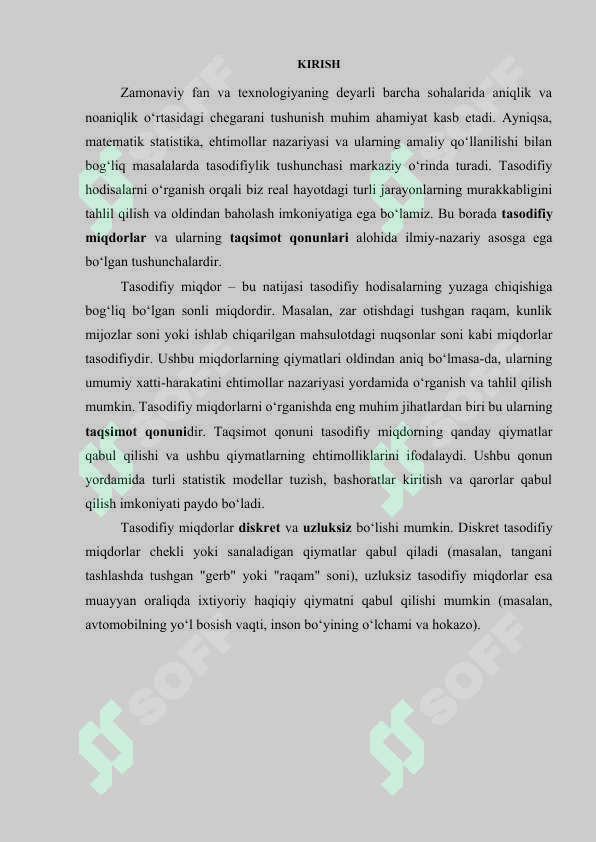 KIRISH

Zamonaviy fan va texnologiyaning deyarli barcha sohalarida aniqlik va noaniqlik o'rtasidagi chegarani tushunish muhim ahamiyat kasb etadi. Ayniqsa, matematik statistika, ehtimollar nazariyasi va ularning amaliy qo'llanilishi bilan bog'liq masalalarda tasodifiylik tushunchasi markaziy o'rinda turadi. Tasodifiy hodisalarni o'rganish orqali biz real hayotdagi turli jarayonlarning murakkabligini tahlil qilish va oldindan baholash imkoniyatiga ega bo'lamiz. Bu borada tasodifiy miqdorlar va ularning taqsimot qonunlari alohida ilmiy-nazariy asosga ega bo'lgan tushunchalardir.

Tasodifiy miqdor – bu natijasi tasodifiy hodisalarning yuzaga chiqishiga bog'liq bo'lgan sonli miqdordir. Masalan, zar otishdagi tushgan raqam, kunlik mijozlar soni yoki ishlab chiqarilgan mahsulotdagi nuqsonlar soni kabi miqdorlar tasodifiydir. Ushbu miqdorlarning qiymatlari oldindan aniq bo'lmasa-da, ularning umumiy xatti-harakatini ehtimollar nazariyasi yordamida o'rganish va tahlil qilish mumkin. Tasodifiy miqdorlarni o'rganishda eng muhim jihatlardan biri bu ularning taqsimot qonunidir. Taqsimot qonuni tasodifiy miqdorning qanday qiymatlar qabul qilishi va ushbu qiymatlarning ehtimolliklarini ifodalaydi. Ushbu qonun yordamida turli statistik modellar tuzish, bashoratlar kiritish va qarorlar qabul qilish imkoniyati paydo bo'ladi.

Tasodifiy miqdorlar diskret va uzluksiz bo'lishi mumkin. Diskret tasodifiy miqdorlar chekli yoki sanaladigan qiymatlar qabul qiladi (masalan, tangani tashlashda tushgan "gerb" yoki "raqam" soni), uzluksiz tasodifiy miqdorlar esa muayyan oraliqda ixtiyoriy haqiqiy qiymatni qabul qilishi mumkin (masalan, avtomobilning yo'l bosish vaqti, inson bo'yining o'lchami va hokazo).

SOFF